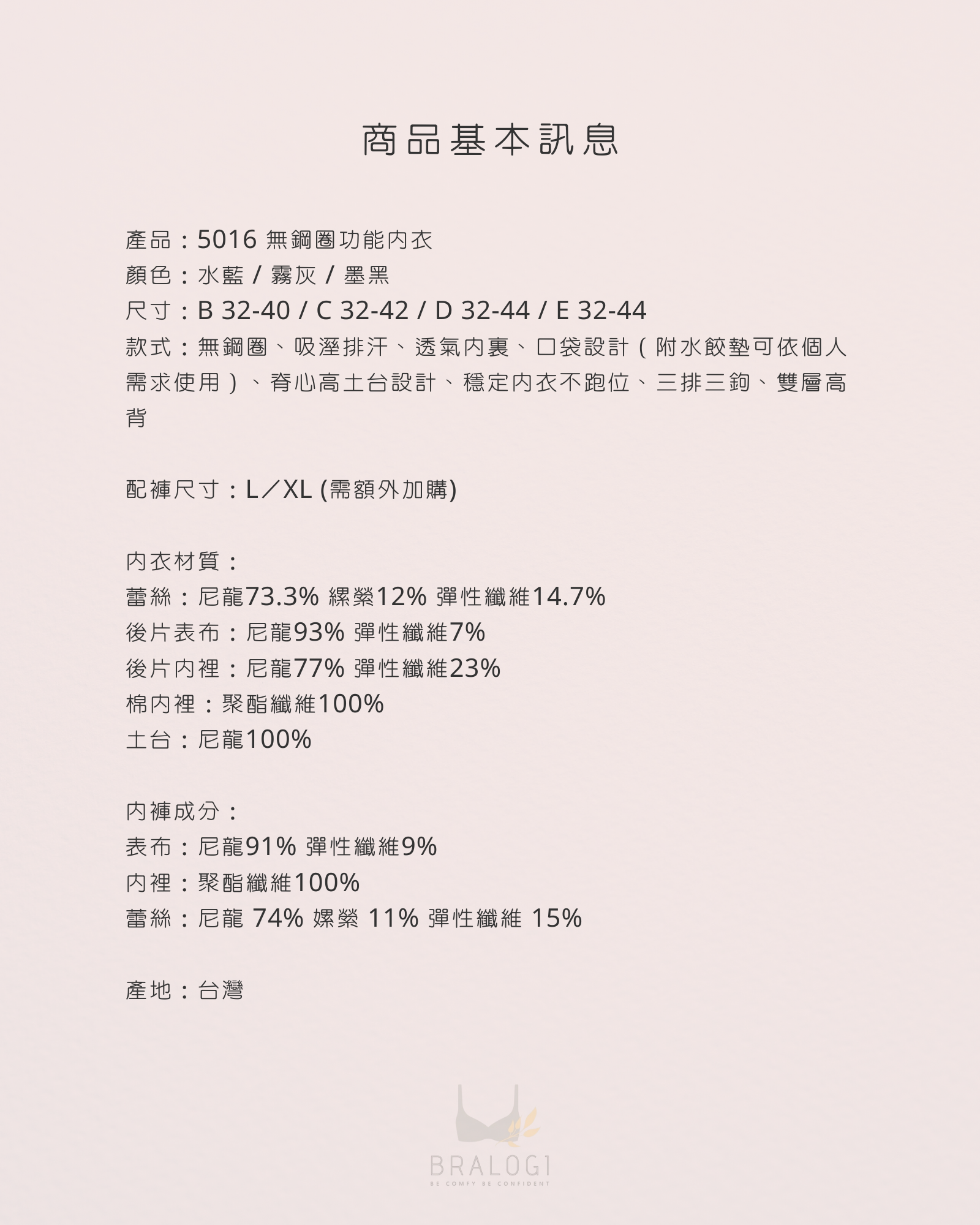 商品基本訊息

產品：5016 無鋼圈功能內衣
顏色：水藍 / 霧灰 / 墨黑
尺寸：B 32-40 / C 32-42 / D 32-44 / E 32-44
款式：無鋼圈、吸溼排汗、透氣內裏、口袋設計（附水餃墊可依個人需求使用）、脊心高土台設計、穩定內衣不跑位、三排三鉤、雙層高背

配褲尺寸：L／XL (需額外加購)

內衣材質：
蕾絲：尼龍73.3% 縲縈12% 彈性纖維14.7%
後片表布：尼龍93% 彈性纖維7%
後片內裡：尼龍77% 彈性纖維23%
棉內裡：聚酯纖維100%
土台：尼龍100%

內褲成分：
表布：尼龍91% 彈性纖維9%
內裡：聚酯纖維100%
蕾絲：尼龍 74% 嫘縈 11% 彈性纖維 15%

產地：台灣

BRALOGI
BE COMFY BE CONFIDENT